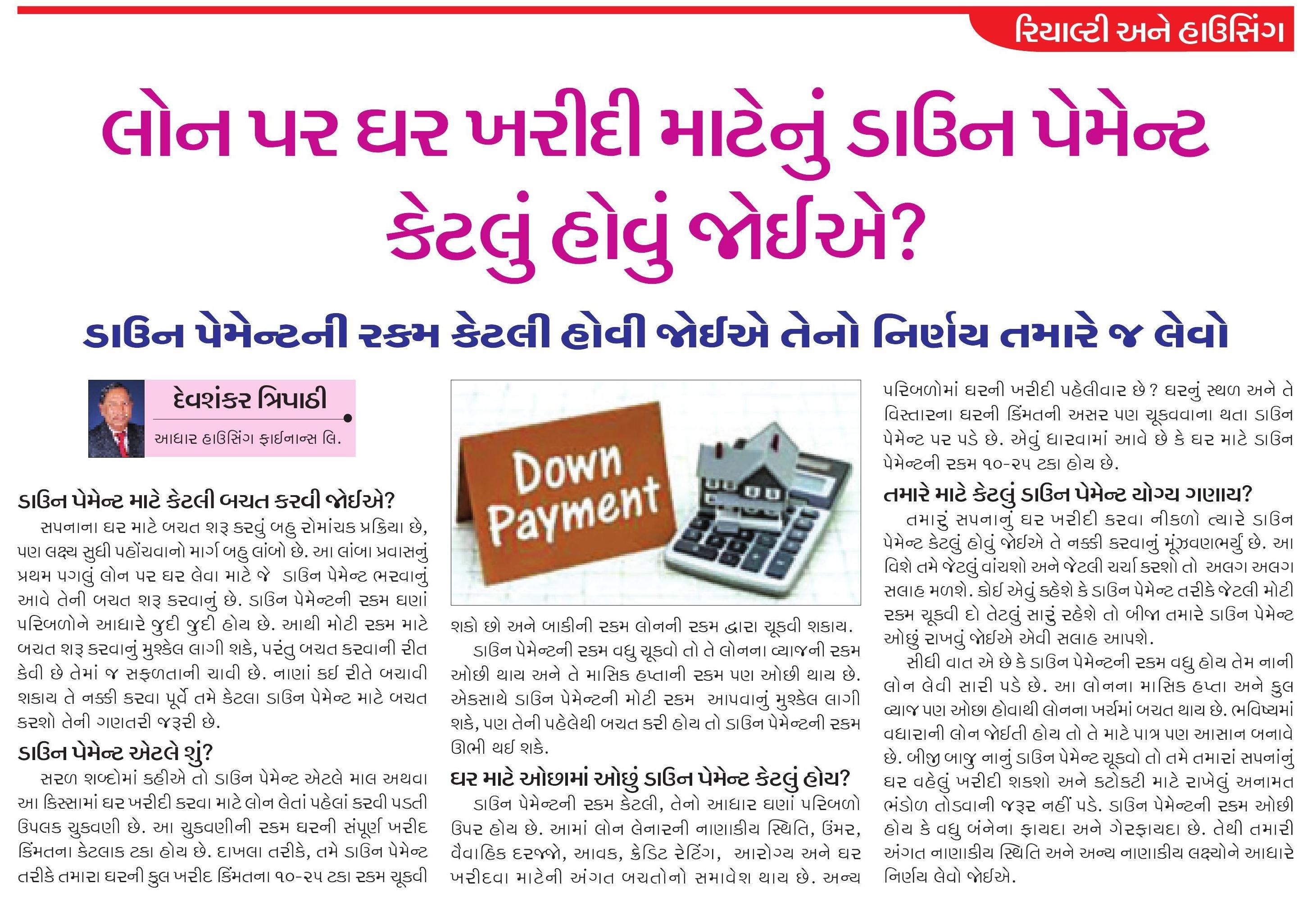 રિયાલ્ટી અને હાઉસિંગ

લોન પર ઘર ખરીદી માટેનું ડાઉન પેમેન્ટ કેટલું હોવું જોઈએ?

ડાઉન પેમેન્ટની રકમ કેટલી હોવી જોઈએ તેનો નિર્ણય તમારે જ લેવો

દેવશંકર ત્રિપાઠી
આધાર હાઉસિંગ ફાઈનાન્સ લિ.

ડાઉન પેમેન્ટ માટે કેટલી બચત કરવી જોઈએ?

સપનાના ઘર માટે બચત શરૂ કરવું બહુ રોમાંચક પ્રક્રિયા છે, પણ લક્ષ્ય સુધી પહોંચવાનો માર્ગ બહુ લાંબો છે. આ લાંબા પ્રવાસનું પ્રથમ પગલું લોન પર ઘર લેવા માટે જે ડાઉન પેમેન્ટ ભરવાનું આવે તેની બચત શરૂ કરવાનું છે. ડાઉન પેમેન્ટની રકમ ઘણાં પરિબળોને આધારે જુદી જુદી હોય છે. આથી મોટી રકમ માટે બચત શરૂ કરવાનું મુશ્કેલ લાગી શકે, પરંતુ બચત કરવાની રીત કેવી છે તેમાં જ સફળતાની ચાવી છે. નાણાં કઈ રીતે બચાવી શકાય તે નક્કી કરવા પૂર્વે તમે કેટલા ડાઉન પેમેન્ટ માટે બચત કરશો તેની ગણતરી જરૂરી છે.

ડાઉન પેમેન્ટ એટલે શું?

સરળ શબ્દોમાં કહીએ તો ડાઉન પેમેન્ટ એટલે માલ અથવા આ કિસ્સામાં ઘર ખરીદી કરવા માટે લોન લેતાં પહેલાં કરવી પડતી ઉપલક ચુકવણી છે. આ ચુકવણીની રકમ ઘરની સંપૂર્ણ ખરીદ કિંમતના કેટલાક ટકા હોય છે. દાખલા તરીકે, તમે ડાઉન પેમેન્ટ તરીકે તમારા ઘરની કુલ ખરીદ કિંમતના ૧૦-૨૫ ટકા રકમ ચૂકવી

Down Payment

શકો છો અને બાકીની રકમ લોનની રકમ દ્વારા ચૂકવી શકાય.

ડાઉન પેમેન્ટની રકમ વધુ ચૂકવો તો તે લોનના વ્યાજની રકમ ઓછી થાય અને તે માસિક હપ્તાની રકમ પણ ઓછી થાય છે. એકસાથે ડાઉન પેમેન્ટની મોટી રકમ આપવાનું મુશ્કેલ લાગી શકે, પણ તેની પહેલેથી બચત કરી હોય તો ડાઉન પેમેન્ટની રકમ ઊભી થઈ શકે.

ઘર માટે ઓછામાં ઓછું ડાઉન પેમેન્ટ કેટલું હોય?

ડાઉન પેમેન્ટની રકમ કેટલી, તેનો આધાર ઘણાં પરિબળો ઉપર હોય છે. આમાં લોન લેનારની નાણાકીય સ્થિતિ, ઉંમર, વૈવાહિક દરજ્જો, આવક, ક્રેડિટ રેટિંગ, આરોગ્ય અને ઘર ખરીદવા માટેની અંગત બચતોનો સમાવેશ થાય છે. અન્ય પરિબળોમાં ઘરની ખરીદી પહેલીવાર છે? ઘરનું સ્થળ અને તે વિસ્તારના ઘરની કિંમતની અસર પણ ચૂકવવાના થતા ડાઉન પેમેન્ટ પર પડે છે. એવું ધારવામાં આવે છે કે ઘર માટે ડાઉન પેમેન્ટની રકમ ૧૦-૨૫ ટકા હોય છે.

તમારે માટે કેટલું ડાઉન પેમેન્ટ યોગ્ય ગણાય?

તમારું સપનાનું ઘર ખરીદી કરવા નીકળો ત્યારે ડાઉન પેમેન્ટ કેટલું હોવું જોઈએ તે નક્કી કરવાનું મૂંઝવણભર્યું છે. આ વિશે તમે જેટલું વાંચશો અને જેટલી ચર્ચા કરશો તો અલગ અલગ સલાહ મળશે. કોઈ એવું કહેશે કે ડાઉન પેમેન્ટ તરીકે જેટલી મોટી રકમ ચૂકવી દો તેટલું સારું રહેશે તો બીજા તમારે ડાઉન પેમેન્ટ ઓછું રાખવું જોઈએ એવી સલાહ આપશે.

સીધી વાત એ છે કે ડાઉન પેમેન્ટની રકમ વધુ હોય તેમ નાની લોન લેવી સારી પડે છે. આ લોનના માસિક હપ્તા અને કુલ વ્યાજ પણ ઓછા હોવાથી લોનના ખર્ચમાં બચત થાય છે. ભવિષ્યમાં વધારાની લોન જોઈતી હોય તો તે માટે પાત્ર પણ આસાન બનાવે છે. બીજી બાજુ નાનું ડાઉન પેમેન્ટ ચૂકવો તો તમે તમારાં સપનાંનું ઘર વહેલું ખરીદી શકશો અને કટોકટી માટે રાખેલું અનામત ભંડોળ તોડવાની જરૂર નહીં પડે. ડાઉન પેમેન્ટની રકમ ઓછી હોય કે વધુ બંનેના ફાયદા અને ગેરફાયદા છે. તેથી તમારી અંગત નાણાકીય સ્થિતિ અને અન્ય નાણાકીય લક્ષ્યોને આધારે નિર્ણય લેવો જોઈએ.